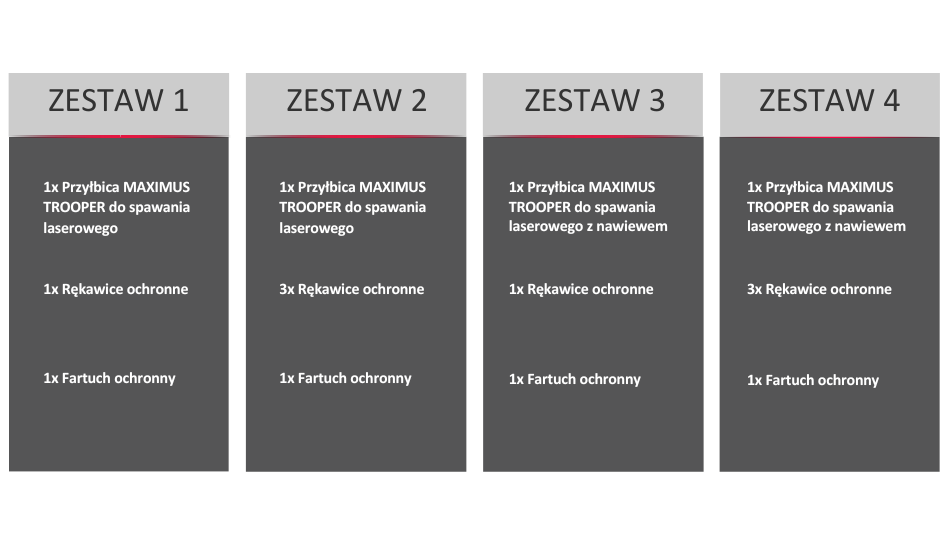 ZESTAW 1

1x Przyłbica MAXIMUS TROOPER do spawania laserowego

1x Rękawice ochronne

1x Fartuch ochronny

ZESTAW 2

1x Przyłbica MAXIMUS TROOPER do spawania laserowego

3x Rękawice ochronne

1x Fartuch ochronny

ZESTAW 3

1x Przyłbica MAXIMUS TROOPER do spawania laserowego z nawiewem

1x Rękawice ochronne

1x Fartuch ochronny

ZESTAW 4

1x Przyłbica MAXIMUS TROOPER do spawania laserowego z nawiewem

3x Rękawice ochronne

1x Fartuch ochronny